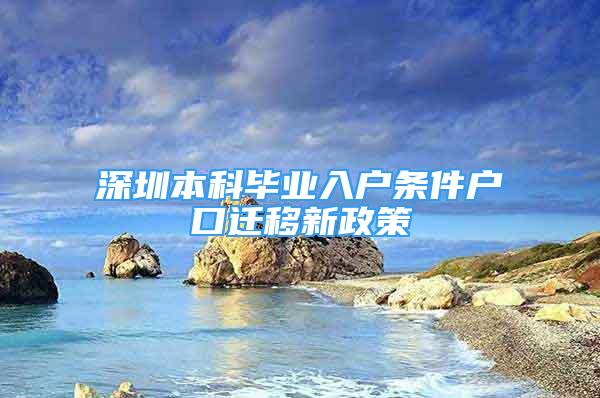 深圳本科毕业入户条件户口迁移新政策